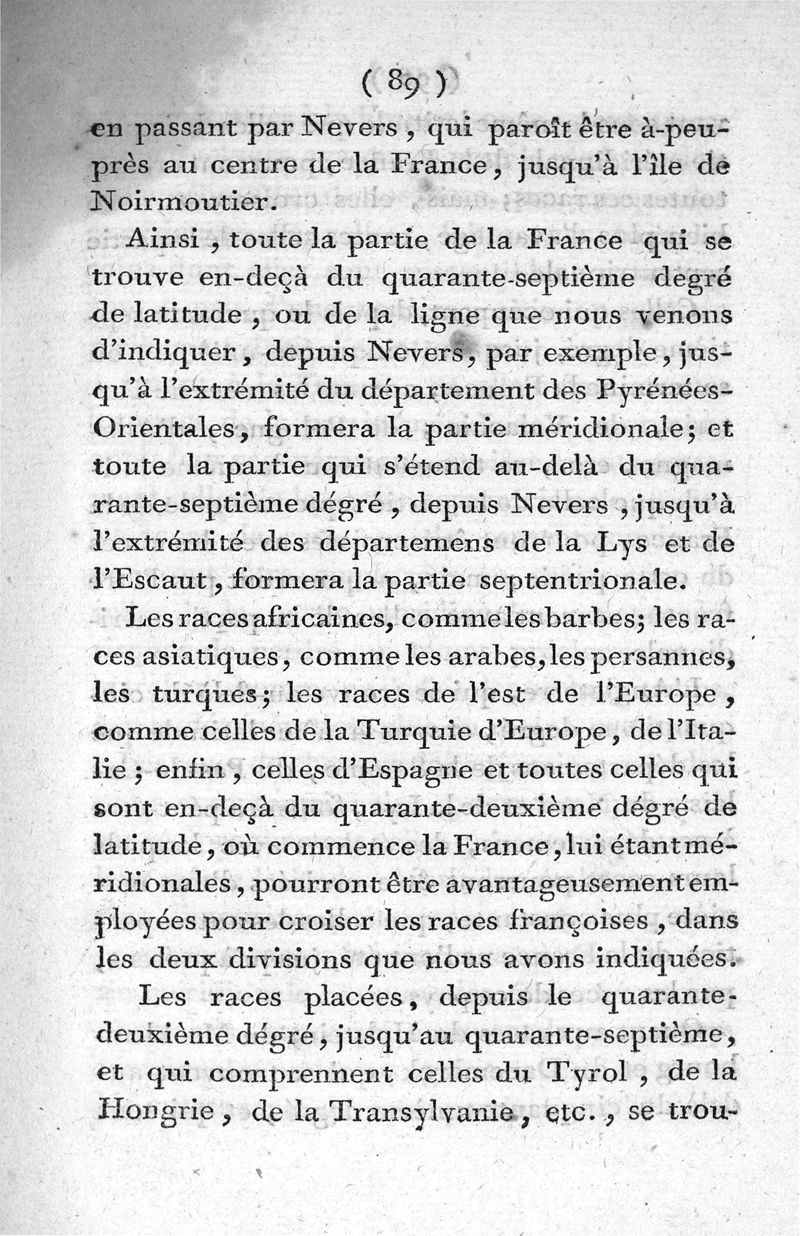 ( 89 )

en passant par Nevers, qui paroît être à-peu-près au centre de la France, jusqu'à l'île de Noirmoutier.

Ainsi, toute la partie de la France qui se trouve en-deçà du quarante-septième degré de latitude, ou de la ligne que nous venons d'indiquer, depuis Nevers, par exemple, jusqu'à l'extrémité du département des Pyrénées-Orientales, formera la partie méridionale; et toute la partie qui s'étend au-delà du quarante-septième dégré, depuis Nevers, jusqu'à l'extrémité des départemens de la Lys et de l'Escaut, formera la partie septentrionale.

Les races africaines, comme les barbes; les races asiatiques, comme les arabes, les persannes, les turques; les races de l'est de l'Europe, comme celles de la Turquie d'Europe, de l'Italie; enfin, celles d'Espagne et toutes celles qui sont en-deçà du quarante-deuxième dégré de latitude, où commence la France, lui étant méridionales, pourront être avantageusement employées pour croiser les races françoises, dans les deux divisions que nous avons indiquées.

Les races placées, depuis le quarante-deuxième dégré, jusqu'au quarante-septième, et qui comprennent celles du Tyrol, de la Hongrie, de la Transylvanie, etc., se trou-